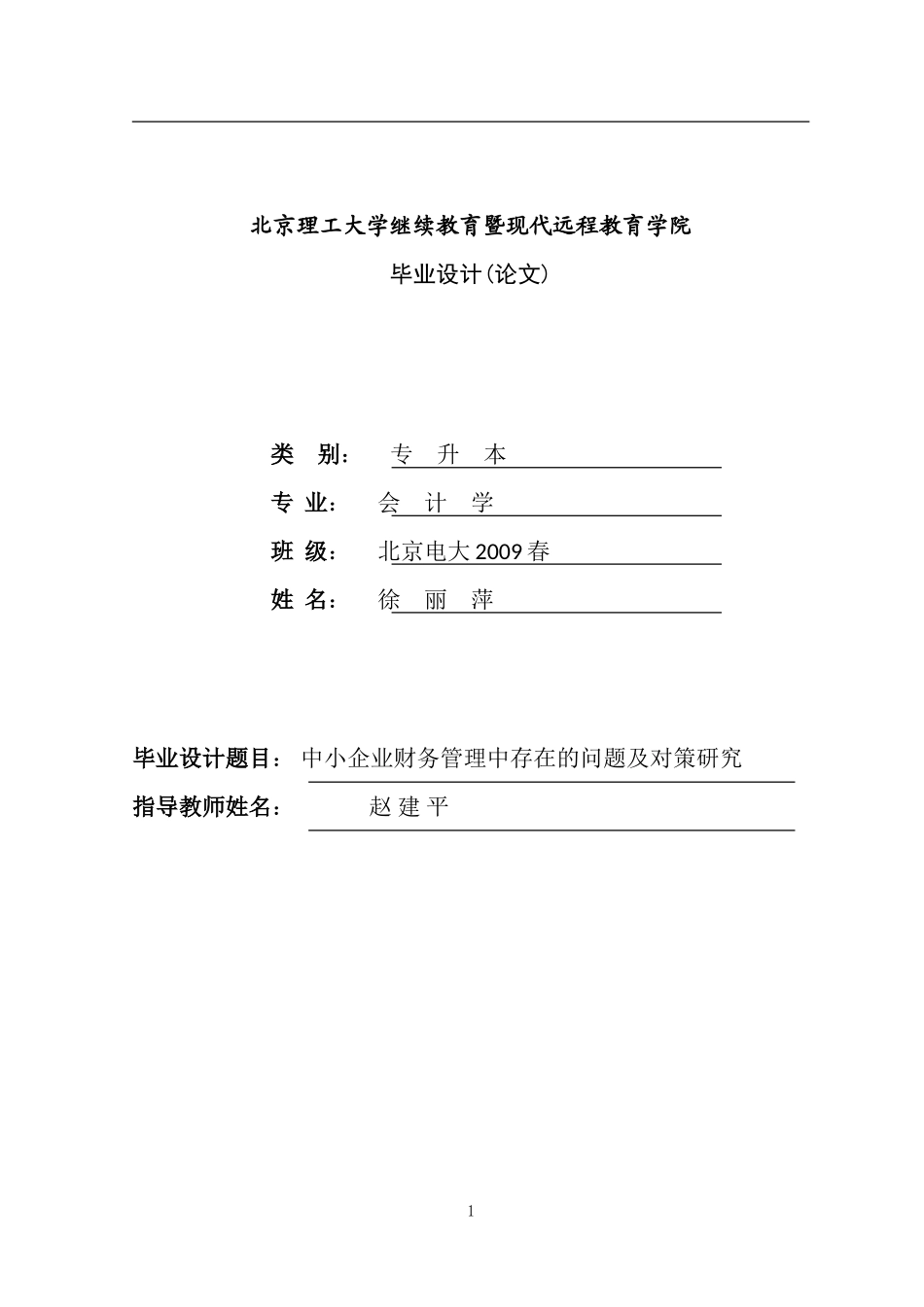 北京理工大学继续教育暨现代远程教育学院

毕业设计(论文)

类 别： 专 升 本

专 业： 会 计 学

班 级： 北京电大2009春

姓 名： 徐 丽 萍

毕业设计题目： 中小企业财务管理中存在的问题及对策研究

指导教师姓名： 赵 建 平

1